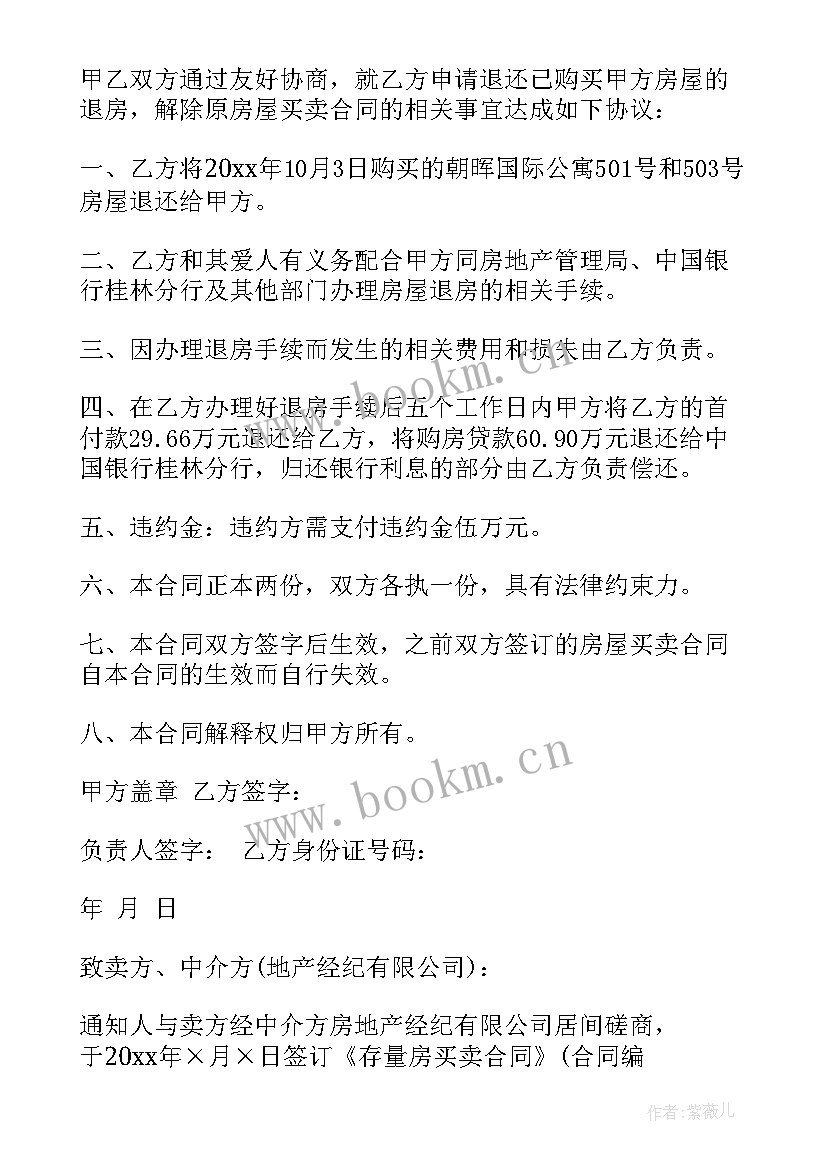 甲乙双方通过友好协商，就乙方申请退还已购买甲方房屋的退房，解除原房屋买卖合同的相关事宜达成如下协议：

一、乙方将20xx年10月3日购买的朝晖国际公寓501号和503号房屋退还给甲方。

二、乙方和其爱人有义务配合甲方同房地产管理局、中国银行桂林分行及其他部门办理房屋退房的相关手续。

三、因办理退房手续而发生的相关费用和损失由乙方负责。

四、在乙方办理好退房手续后五个工作日内甲方将乙方的首付款29.66万元退还给乙方，将购房贷款60.90万元退还给中国银行桂林分行，归还银行利息的部分由乙方负责偿还。

五、违约金：违约方需支付违约金伍万元。

六、本合同正本两份，双方各执一份，具有法律约束力。

七、本合同双方签字后生效，之前双方签订的房屋买卖合同自本合同的生效而自行失效。

八、本合同解释权归甲方所有。

甲方盖章 乙方签字：

负责人签字： 乙方身份证号码：

年 月 日

致卖方、中介方(地产经纪有限公司)：

通知人与卖方经中介方房地产经纪有限公司居间磋商，于20xx年×月×日签订《存量房买卖合同》(合同编

www.bookm.cn

www.bookm.cn

作者:紫薇儿